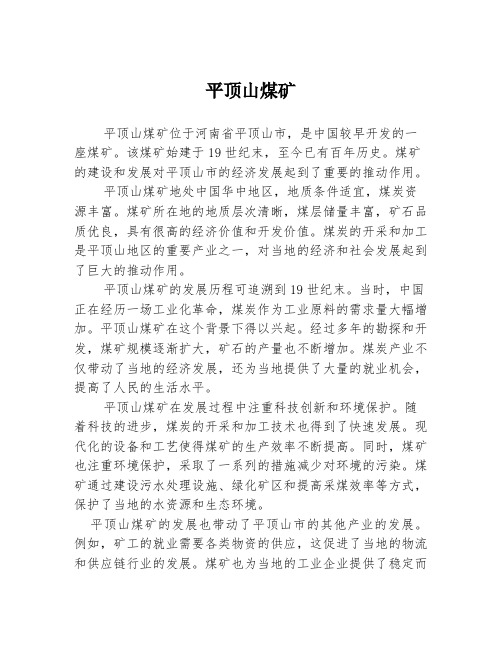 平顶山煤矿

平顶山煤矿位于河南省平顶山市，是中国较早开发的一座煤矿。该煤矿始建于19世纪末，至今已有百年历史。煤矿的建设和发展对平顶山市的经济发展起到了重要的推动作用。

平顶山煤矿地处中国华中地区，地质条件适宜，煤炭资源丰富。煤矿所在地的地质层次清晰，煤层储量丰富，矿石品质优良，具有很高的经济价值和开发价值。煤炭的开采和加工是平顶山地区的重要产业之一，对当地的经济和社会发展起到了巨大的推动作用。

平顶山煤矿的发展历程可追溯到19世纪末。当时，中国正在经历一场工业化革命，煤炭作为工业原料的需求量大幅增加。平顶山煤矿在这个背景下得以兴起。经过多年的勘探和开发，煤矿规模逐渐扩大，矿石的产量也不断增加。煤炭产业不仅带动了当地的经济发展，还为当地提供了大量的就业机会，提高了人民的生活水平。

平顶山煤矿在发展过程中注重科技创新和环境保护。随着科技的进步，煤炭的开采和加工技术也得到了快速发展。现代化的设备和工艺使得煤矿的生产效率不断提高。同时，煤矿也注重环境保护，采取了一系列的措施减少对环境的污染。煤矿通过建设污水处理设施、绿化矿区和提高采煤效率等方式，保护了当地的水资源和生态环境。

平顶山煤矿的发展也带动了平顶山市的其他产业的发展。例如，矿工的就业需要各类物资的供应，这促进了当地的物流和供应链行业的发展。煤矿也为当地的工业企业提供了稳定而